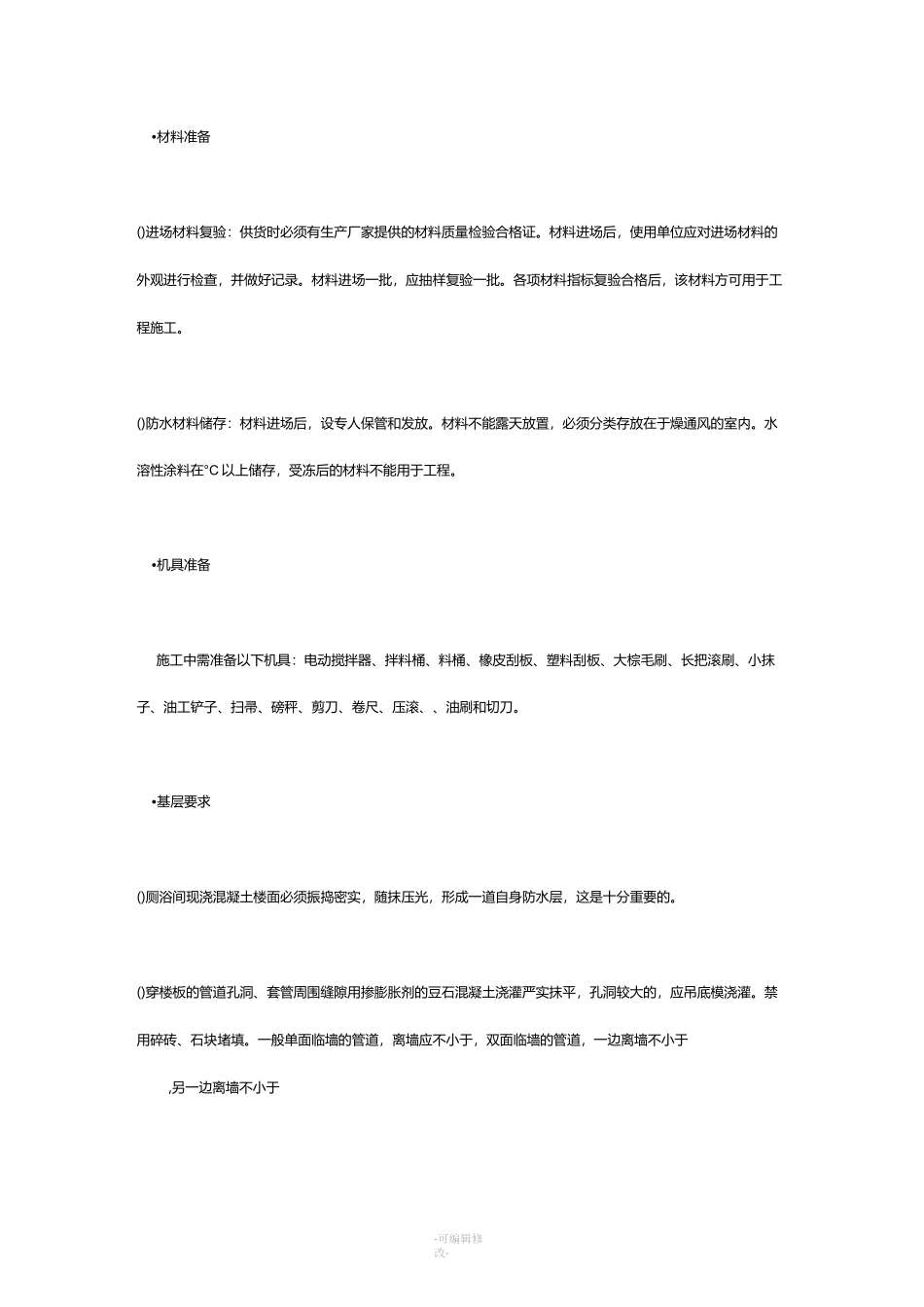 •材料准备

()进场材料复验：供货时必须有生产厂家提供的材料质量检验合格证。材料进场后，使用单位应对进场材料的外观进行检查，并做好记录。材料进场一批，应抽样复验一批。各项材料指标复验合格后，该材料方可用于工程施工。

()防水材料储存：材料进场后，设专人保管和发放。材料不能露天放置，必须分类存放在于燥通风的室内。水溶性涂料在°C 以上储存，受冻后的材料不能用于工程。

•机具准备

施工中需准备以下机具：电动搅拌器、拌料桶、料桶、橡皮刮板、塑料刮板、大棕毛刷、长把滚刷、小抹子、油工铲子、扫帚、磅秤、剪刀、卷尺、压滚、、油刷和切刀。

•基层要求

()厕浴间现浇混凝土楼面必须振捣密实，随抹压光，形成一道自身防水层，这是十分重要的。

()穿楼板的管道孔洞、套管周围缝隙用掺膨胀剂的豆石混凝土浇灌严实抹平，孔洞较大的，应吊底模浇灌。禁用碎砖、石块堵填。一般单面临墙的管道，离墙应不小于，双面临墙的管道，一边离墙不小于

,另一边离墙不小于

-可编辑修改-